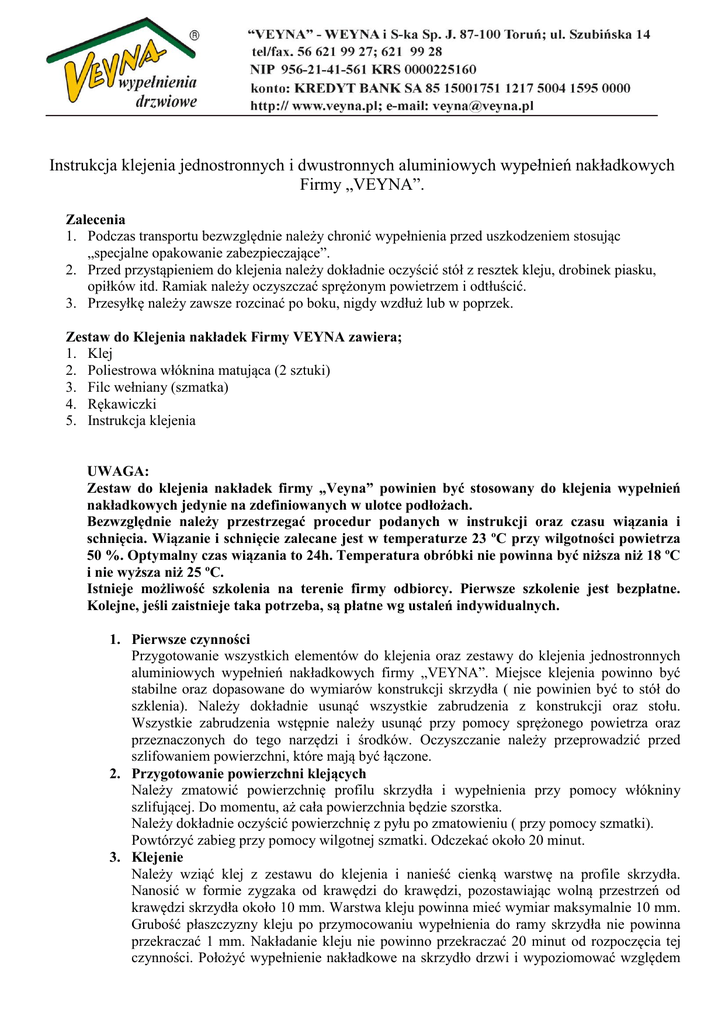 VEYNA ®
wypełnienia drzwiowe

"VEYNA" - WEYNA i S-ka Sp. J. 87-100 Toruń; ul. Szubińska 14
tel/fax. 56 621 99 27; 621 99 28
NIP 956-21-41-561 KRS 0000225160
konto: KREDYT BANK SA 85 15001751 1217 5004 1595 0000
http:// www.veyna.pl; e-mail: veyna@veyna.pl

Instrukcja klejenia jednostronnych i dwustronnych aluminiowych wypełnień nakładkowych Firmy „VEYNA".

Zalecenia
1. Podczas transportu bezwzględnie należy chronić wypełnienia przed uszkodzeniem stosując „specjalne opakowanie zabezpieczające".
2. Przed przystąpieniem do klejenia należy dokładnie oczyścić stół z resztek kleju, drobinek piasku, opiłków itd. Ramiak należy oczyszczać sprężonym powietrzem i odtłuścić.
3. Przesyłkę należy zawsze rozcinać po boku, nigdy wzdłuż lub w poprzek.

Zestaw do Klejenia nakładek Firmy VEYNA zawiera;
1. Klej
2. Poliestrowa włóknina matująca (2 sztuki)
3. Filc wełniany (szmatka)
4. Rękawiczki
5. Instrukcja klejenia

UWAGA:
Zestaw do klejenia nakładek firmy „Veyna" powinien być stosowany do klejenia wypełnień nakładkowych jedynie na zdefiniowanych w ulotce podłożach.
Bezwzględnie należy przestrzegać procedur podanych w instrukcji oraz czasu wiązania i schnięcia. Wiązanie i schnięcie zalecane jest w temperaturze 23 ºC przy wilgotności powietrza 50 %. Optymalny czas wiązania to 24h. Temperatura obróbki nie powinna być niższa niż 18 ºC i nie wyższa niż 25 ºC.
Istnieje możliwość szkolenia na terenie firmy odbiorcy. Pierwsze szkolenie jest bezpłatne. Kolejne, jeśli zaistnieje taka potrzeba, są płatne wg ustaleń indywidualnych.

1. Pierwsze czynności
Przygotowanie wszystkich elementów do klejenia oraz zestawy do klejenia jednostronnych aluminiowych wypełnień nakładkowych firmy „VEYNA". Miejsce klejenia powinno być stabilne oraz dopasowane do wymiarów konstrukcji skrzydła ( nie powinien być to stół do szklenia). Należy dokładnie usunąć wszystkie zabrudzenia z konstrukcji oraz stołu. Wszystkie zabrudzenia wstępnie należy usunąć przy pomocy sprężonego powietrza oraz przeznaczonych do tego narzędzi i środków. Oczyszczanie należy przeprowadzić przed szlifowaniem powierzchni, które mają być łączone.
2. Przygotowanie powierzchni klejących
Należy zmatowić powierzchnię profilu skrzydła i wypełnienia przy pomocy włókniny szlifującej. Do momentu, aż cała powierzchnia będzie szorstka.
Należy dokładnie oczyścić powierzchnię z pyłu po zmatowieniu ( przy pomocy szmatki).
Powtórzyć zabieg przy pomocy wilgotnej szmatki. Odczekać około 20 minut.
3. Klejenie
Należy wziąć klej z zestawu do klejenia i nanieść cienką warstwę na profile skrzydła. Nanosić w formie zygzaka od krawędzi do krawędzi, pozostawiając wolną przestrzeń od krawędzi skrzydła około 10 mm. Warstwa kleju powinna mieć wymiar maksymalnie 10 mm. Grubość płaszczyzny kleju po przymocowaniu wypełnienia do ramy skrzydła nie powinna przekraczać 1 mm. Nakładanie kleju nie powinno przekraczać 20 minut od rozpoczęcia tej czynności. Położyć wypełnienie nakładkowe na skrzydło drzwi i wypoziomować względem